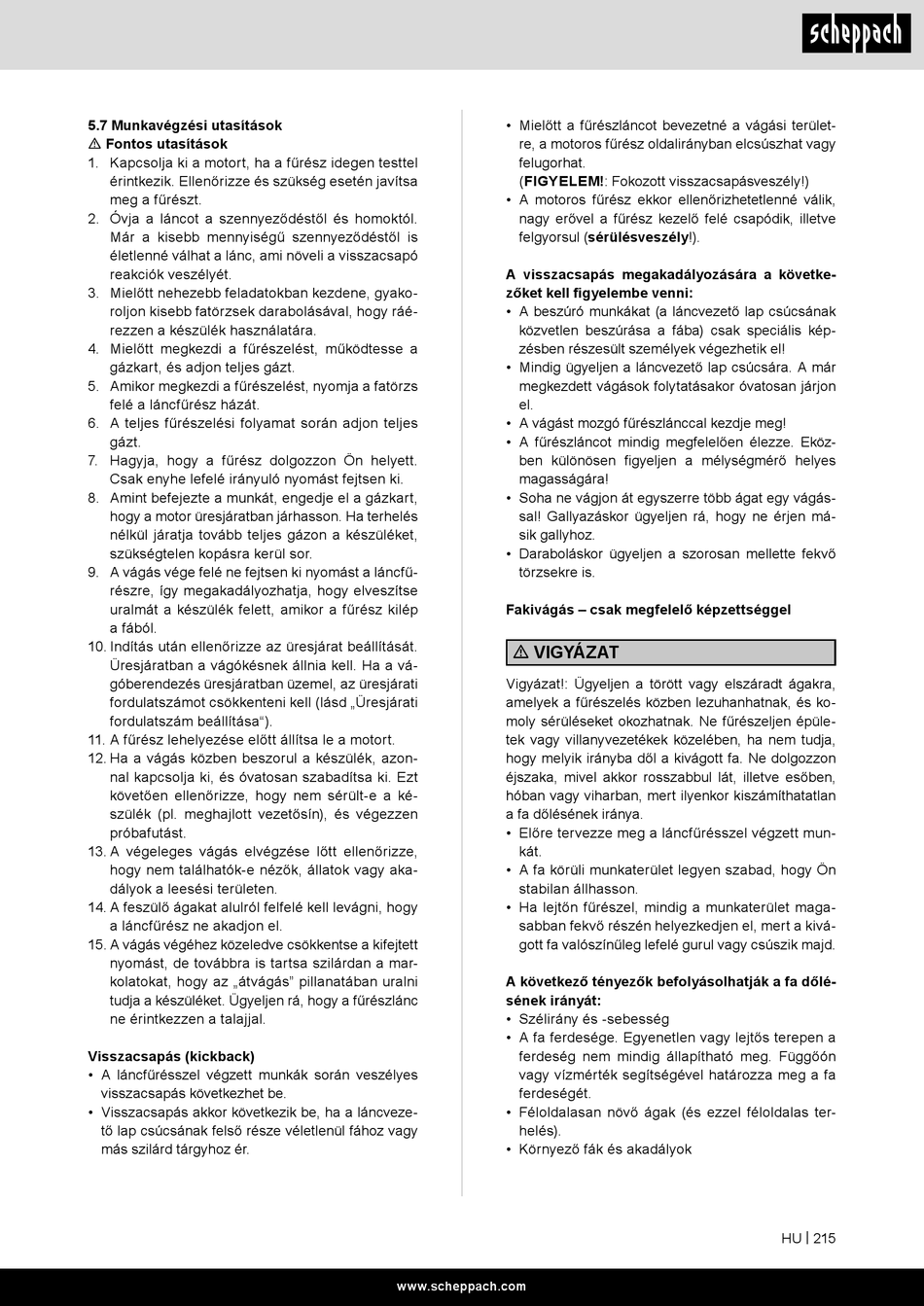 scheppach

5.7 Munkavégzési utasítások
⚠ Fontos utasítások
1. Kapcsolja ki a motort, ha a fűrész idegen testtel érintkezik. Ellenőrizze és szükség esetén javítsa meg a fűrészt.
2. Óvja a láncot a szennyeződéstől és homoktól. Már a kisebb mennyiségű szennyeződéstől is életlenné válhat a lánc, ami növeli a visszacsapó reakciók veszélyét.
3. Mielőtt nehezebb feladatokban kezdene, gyakoroljon kisebb fatörzsek darabolásával, hogy ráérezzen a készülék használatára.
4. Mielőtt megkezdi a fűrészelést, működtesse a gázkart, és adjon teljes gázt.
5. Amikor megkezdi a fűrészelést, nyomja a fatörzs felé a láncfűrész házát.
6. A teljes fűrészelési folyamat során adjon teljes gázt.
7. Hagyja, hogy a fűrész dolgozzon Ön helyett. Csak enyhe lefelé irányuló nyomást fejtsen ki.
8. Amint befejezte a munkát, engedje el a gázkart, hogy a motor üresjáratban járhasson. Ha terhelés nélkül járatja tovább teljes gázon a készüléket, szükségtelen kopásra kerül sor.
9. A vágás vége felé ne fejtsen ki nyomást a láncfűrészre, így megakadályozhatja, hogy elveszítse uralmát a készülék felett, amikor a fűrész kilép a fából.
10. Indítás után ellenőrizze az üresjárat beállítását. Üresjáratban a vágókésnek állnia kell. Ha a vágóberendezés üresjáratban üzemel, az üresjárati fordulatszámot csökkenteni kell (lásd „Üresjárati fordulatszám beállítása“).
11. A fűrész lehelyezése előtt állítsa le a motort.
12. Ha a vágás közben beszorul a készülék, azonnal kapcsolja ki, és óvatosan szabadítsa ki. Ezt követően ellenőrizze, hogy nem sérült-e a készülék (pl. meghajlott vezetősín), és végezzen próbafutást.
13. A végeleges vágás elvégzése lőtt ellenőrizze, hogy nem találhatók-e nézők, állatok vagy akadályok a leesési területen.
14. A feszülő ágakat alulról felfelé kell levágni, hogy a láncfűrész ne akadjon el.
15. A vágás végéhez közeledve csökkentse a kifejtett nyomást, de továbbra is tartsa szilárdan a markolatokat, hogy az „átvágás” pillanatában uralni tudja a készüléket. Ügyeljen rá, hogy a fűrészlánc ne érintkezzen a talajjal.

Visszacsapás (kickback)
• A láncfűrésszel végzett munkák során veszélyes visszacsapás következhet be.
• Visszacsapás akkor következik be, ha a láncvezető lap csúcsának felső része véletlenül fához vagy más szilárd tárgyhoz ér.

• Mielőtt a fűrészláncot bevezetné a vágási területre, a motoros fűrész oldalirányban elcsúszhat vagy felugorhat.
(FIGYELEM!: Fokozott visszacsapásveszély!)
• A motoros fűrész ekkor ellenőrizhetetlenné válik, nagy erővel a fűrész kezelő felé csapódik, illetve felgyorsul (sérülésveszély!).

A visszacsapás megakadályozására a következőket kell figyelembe venni:
• A beszúró munkákat (a láncvezető lap csúcsának közvetlen beszúrása a fába) csak speciális képzésben részesült személyek végezhetik el!
• Mindig ügyeljen a láncvezető lap csúcsára. A már megkezdett vágások folytatásakor óvatosan járjon el.
• A vágást mozgó fűrészlánccal kezdje meg!
• A fűrészláncot mindig megfelelően élezze. Eközben különösen figyeljen a mélységmérő helyes magasságára!
• Soha ne vágjon át egyszerre több ágat egy vágással! Gallyazáskor ügyeljen rá, hogy ne érjen másik gallyhoz.
• Daraboláskor ügyeljen a szorosan mellette fekvő törzsekre is.

Fakivágás – csak megfelelő képzettséggel

⚠ VIGYÁZAT

Vigyázat!: Ügyeljen a törött vagy elszáradt ágakra, amelyek a fűrészelés közben lezuhanhatnak, és komoly sérüléseket okozhatnak. Ne fűrészeljen épületek vagy villanyvezetékek közelében, ha nem tudja, hogy melyik irányba dől a kivágott fa. Ne dolgozzon éjszaka, mivel akkor rosszabbul lát, illetve esőben, hóban vagy viharban, mert ilyenkor kiszámíthatatlan a fa dőlésének iránya.
• Előre tervezze meg a láncfűrésszel végzett munkát.
• A fa körüli munkaterület legyen szabad, hogy Ön stabilan állhasson.
• Ha lejtőn fűrészel, mindig a munkaterület magasabban fekvő részén helyezkedjen el, mert a kivágott fa valószínűleg lefelé gurul vagy csúszik majd.

A következő tényezők befolyásolhatják a fa dőlésének irányát:
• Szélirány és -sebesség
• A fa ferdesége. Egyenetlen vagy lejtős terepen a ferdeség nem mindig állapítható meg. Függőón vagy vízmérték segítségével határozza meg a fa ferdeségét.
• Féloldalasan növő ágak (és ezzel féloldalas terhelés).
• Környező fák és akadályok

HU | 215

www.scheppach.com